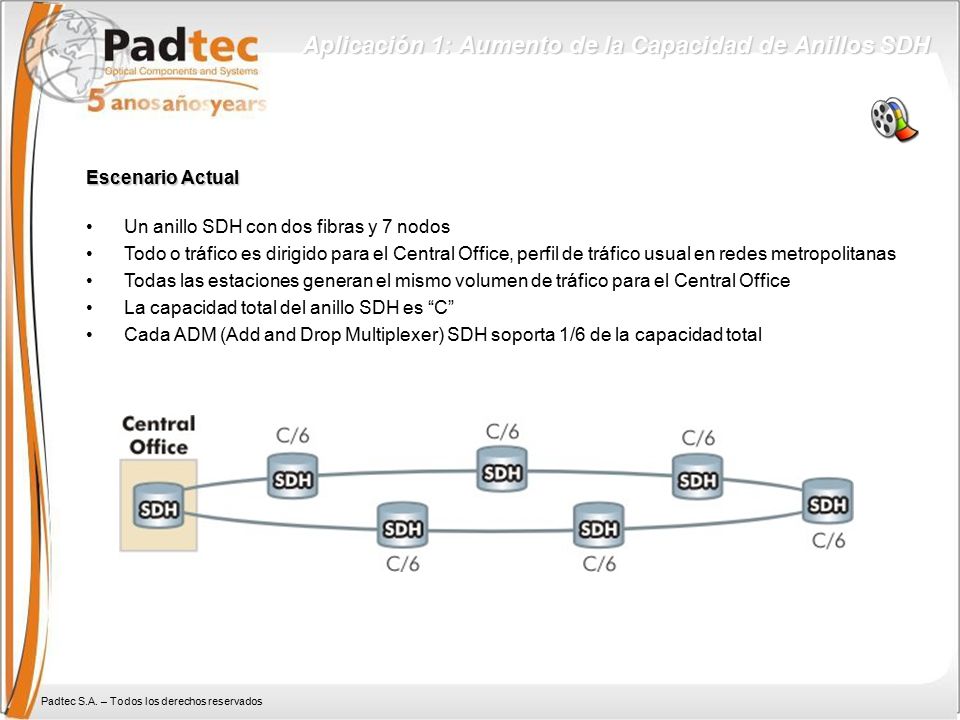 Padtec
Optical Components and Systems
5 anos años years

Aplicación 1: Aumento de la Capacidad de Anillos SDH

Escenario Actual

• Un anillo SDH con dos fibras y 7 nodos
• Todo o tráfico es dirigido para el Central Office, perfil de tráfico usual en redes metropolitanas
• Todas las estaciones generan el mismo volumen de tráfico para el Central Office
• La capacidad total del anillo SDH es “C”
• Cada ADM (Add and Drop Multiplexer) SDH soporta 1/6 de la capacidad total

Central Office
SDH
C/6
SDH
C/6
SDH
C/6
SDH
SDH
C/6
SDH
C/6
SDH
C/6

Padtec S.A. – Todos los derechos reservados